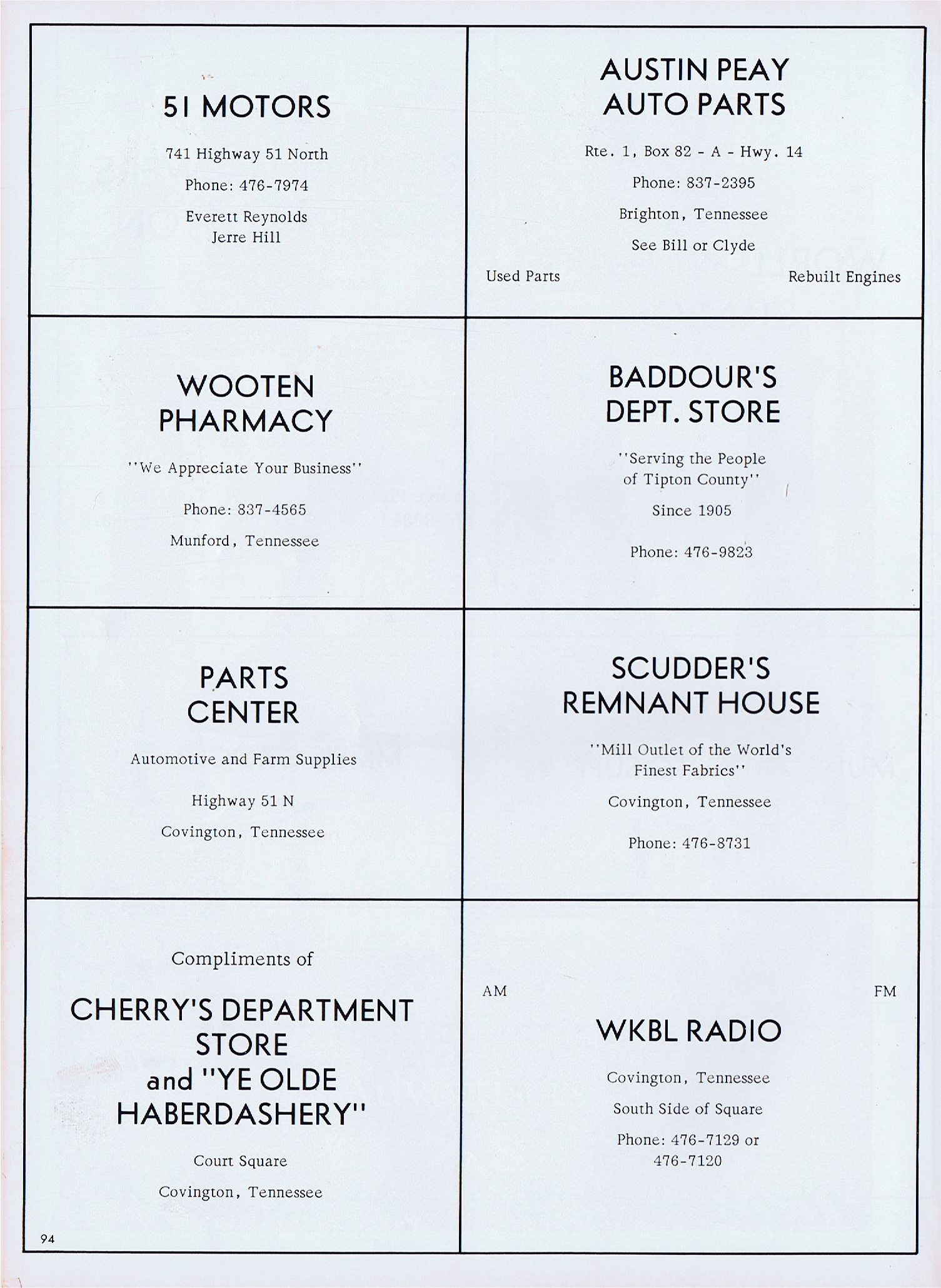 51 MOTORS

741 Highway 51 North

Phone: 476-7974

Everett Reynolds
Jerre Hill

AUSTIN PEAY
AUTO PARTS

Rte. 1, Box 82 - A - Hwy. 14

Phone: 837-2395

Brighton, Tennessee

See Bill or Clyde

Used Parts

Rebuilt Engines

WOOTEN
PHARMACY

"We Appreciate Your Business"

Phone: 837-4565

Munford, Tennessee

BADDOUR'S
DEPT. STORE

"Serving the People
of Tipton County"

Since 1905

Phone: 476-9823

PARTS
CENTER

Automotive and Farm Supplies

Highway 51 N

Covington, Tennessee

SCUDDER'S
REMNANT HOUSE

"Mill Outlet of the World's
Finest Fabrics"

Covington, Tennessee

Phone: 476-8731

Compliments of

CHERRY'S DEPARTMENT
STORE
and "YE OLDE
HABERDASHERY"

Court Square

Covington, Tennessee

94

AM

FM

WKBL RADIO

Covington, Tennessee

South Side of Square

Phone: 476-7129 or
476-7120